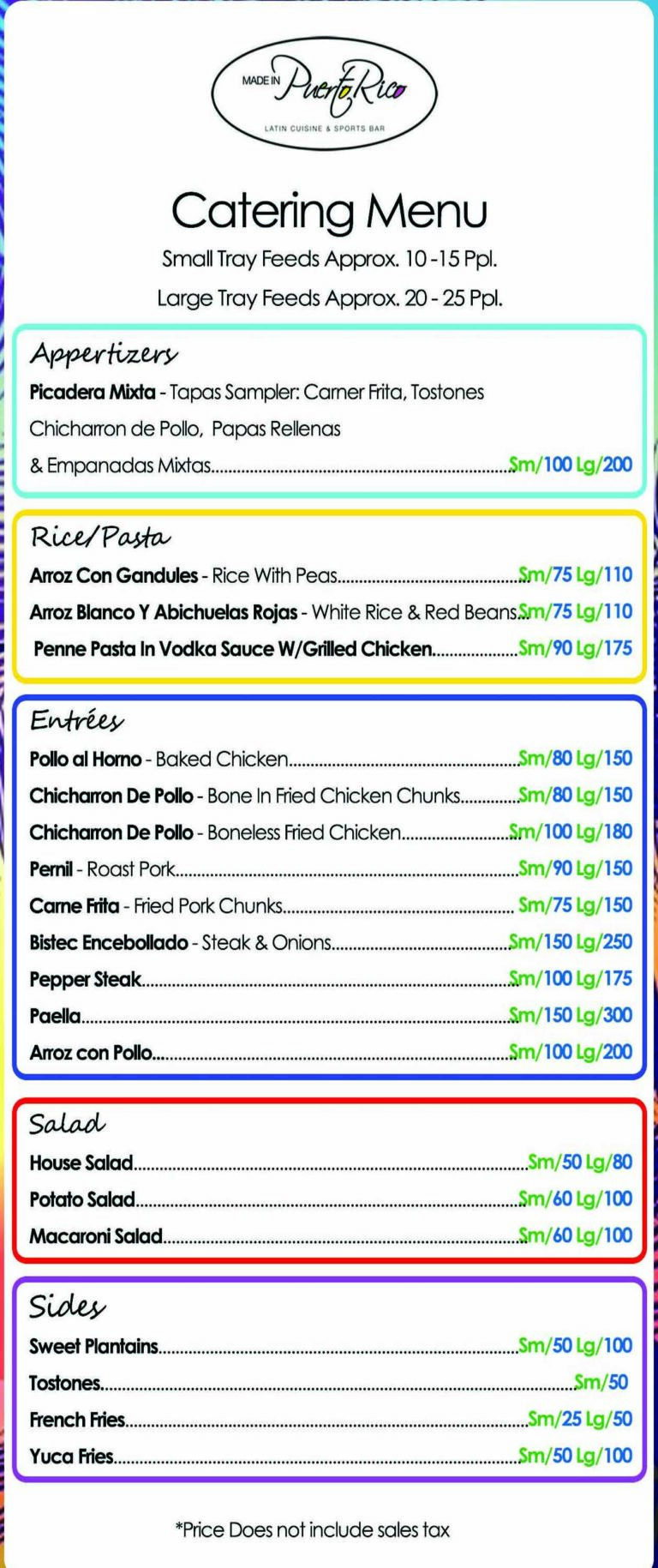 MADE IN Puerto Rico
LATIN CUISINE & SPORTS BAR

Catering Menu

Small Tray Feeds Approx. 10 -15 Ppl.

Large Tray Feeds Approx. 20 - 25 Ppl.

Appertizers

Picadera Mixta - Tapas Sampler: Carner Frita, Tostones Chicharron de Pollo, Papas Rellenas & Empanadas Mixtas Sm/100 Lg/200

Rice/Pasta

Arroz Con Gandules - Rice With Peas Sm/75 Lg/110

Arroz Blanco Y Abichuelas Rojas - White Rice & Red Beans Sm/75 Lg/110

Penne Pasta In Vodka Sauce W/Grilled Chicken Sm/90 Lg/175

Entrées

Pollo al Horno - Baked Chicken Sm/80 Lg/150

Chicharron De Pollo - Bone In Fried Chicken Chunks Sm/80 Lg/150

Chicharron De Pollo - Boneless Fried Chicken Sm/100 Lg/180

Pernil - Roast Pork Sm/90 Lg/150

Carne Frita - Fried Pork Chunks Sm/75 Lg/150

Bistec Encebollado - Steak & Onions Sm/150 Lg/250

Pepper Steak Sm/100 Lg/175

Paella Sm/150 Lg/300

Arroz con Pollo Sm/100 Lg/200

Salad

House Salad Sm/50 Lg/80

Potato Salad Sm/60 Lg/100

Macaroni Salad Sm/60 Lg/100

Sides

Sweet Plantains Sm/50 Lg/100

Tostones Sm/50

French Fries Sm/25 Lg/50

Yuca Fries Sm/50 Lg/100

*Price Does not include sales tax